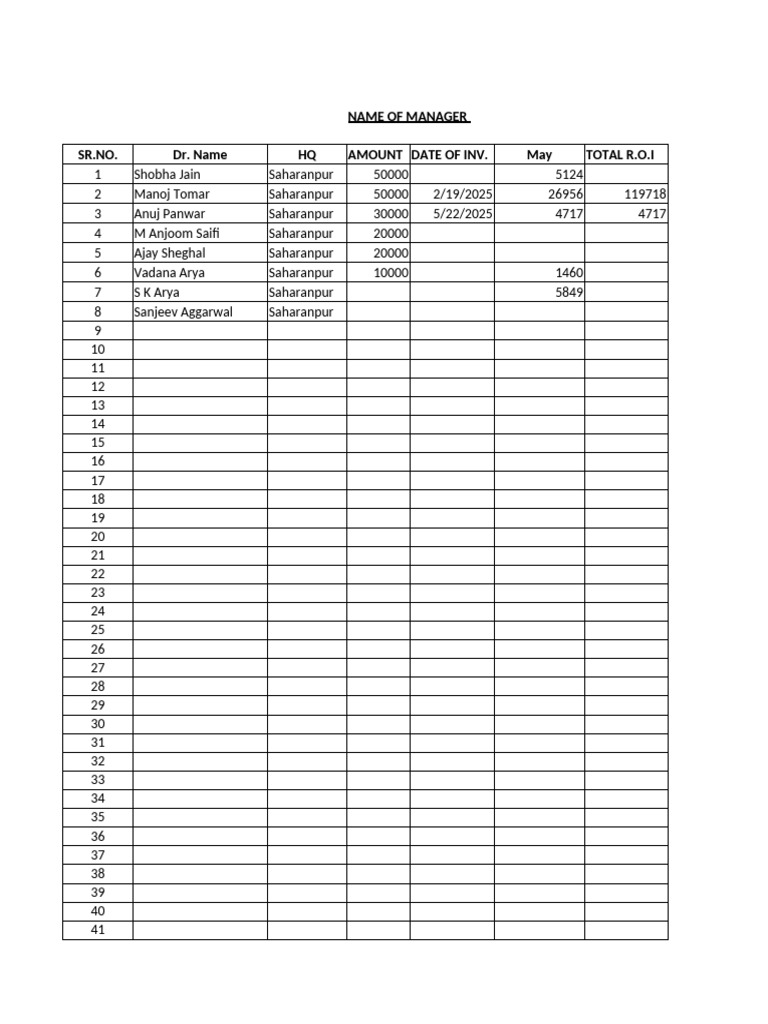 NAME OF MANAGER

| SR.NO. | Dr. Name | HQ | AMOUNT | DATE OF INV. | May | TOTAL R.O.I |
|---|---|---|---|---|---|---|
| 1 | Shobha Jain | Saharanpur | 50000 | | 5124 | |
| 2 | Manoj Tomar | Saharanpur | 50000 | 2/19/2025 | 26956 | 119718 |
| 3 | Anuj Panwar | Saharanpur | 30000 | 5/22/2025 | 4717 | 4717 |
| 4 | M Anjoom Saifi | Saharanpur | 20000 | | | |
| 5 | Ajay Sheghal | Saharanpur | 20000 | | | |
| 6 | Vadana Arya | Saharanpur | 10000 | | 1460 | |
| 7 | S K Arya | Saharanpur | | | 5849 | |
| 8 | Sanjeev Aggarwal | Saharanpur | | | | |
| 9 | | | | | | |
| 10 | | | | | | |
| 11 | | | | | | |
| 12 | | | | | | |
| 13 | | | | | | |
| 14 | | | | | | |
| 15 | | | | | | |
| 16 | | | | | | |
| 17 | | | | | | |
| 18 | | | | | | |
| 19 | | | | | | |
| 20 | | | | | | |
| 21 | | | | | | |
| 22 | | | | | | |
| 23 | | | | | | |
| 24 | | | | | | |
| 25 | | | | | | |
| 26 | | | | | | |
| 27 | | | | | | |
| 28 | | | | | | |
| 29 | | | | | | |
| 30 | | | | | | |
| 31 | | | | | | |
| 32 | | | | | | |
| 33 | | | | | | |
| 34 | | | | | | |
| 35 | | | | | | |
| 36 | | | | | | |
| 37 | | | | | | |
| 38 | | | | | | |
| 39 | | | | | | |
| 40 | | | | | | |
| 41 | | | | | | |